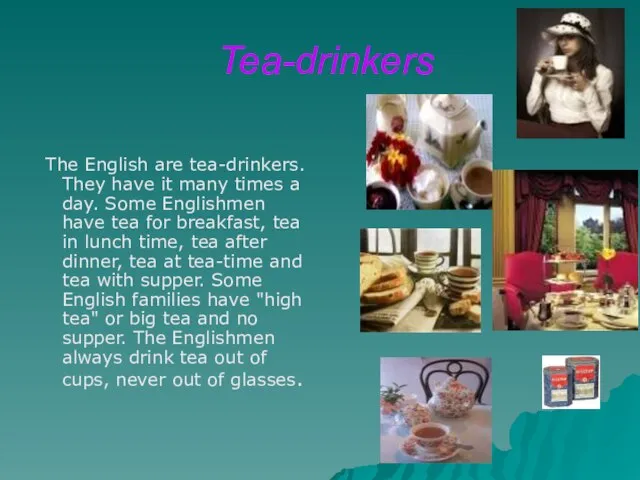 Tea-drinkers

The English are tea-drinkers. They have it many times a day. Some Englishmen have tea for breakfast, tea in lunch time, tea after dinner, tea at tea-time and tea with supper. Some English families have "high tea" or big tea and no supper. The Englishmen always drink tea out of cups, never out of glasses.